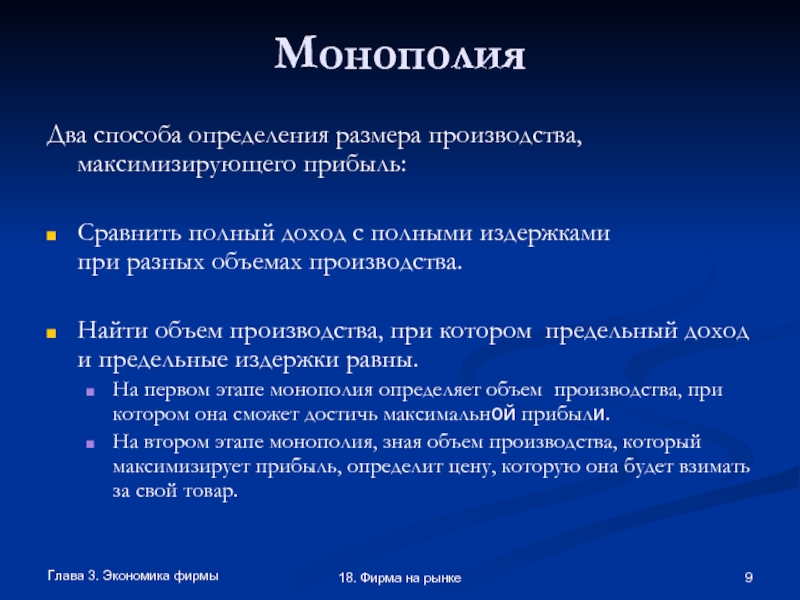 Монополия

Два способа определения размера производства, максимизирующего прибыль:

Сравнить полный доход с полными издержками при разных объемах производства.

Найти объем производства, при котором предельный доход и предельные издержки равны.

На первом этапе монополия определяет объем производства, при котором она сможет достичь максимальной прибыли.

На втором этапе монополия, зная объем производства, который максимизирует прибыль, определит цену, которую она будет взимать за свой товар.

Глава 3. Экономика фирмы

18. Фирма на рынке

9